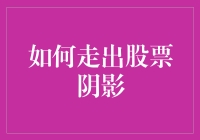 如何走出股票阴影